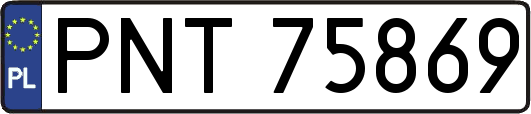 PL
PNT 75869